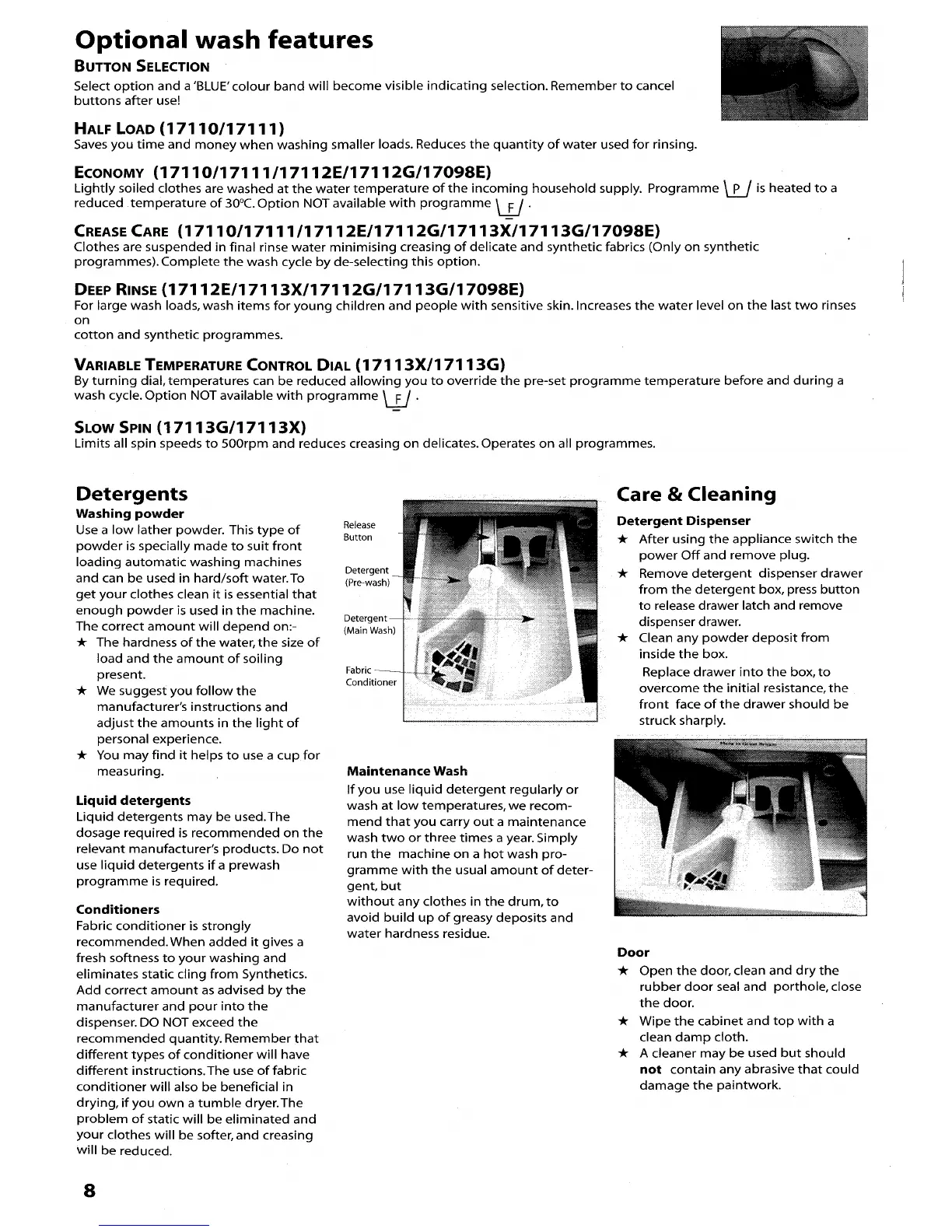 Optional wash features

BUTTON SELECTION

Select option and a 'BLUE' colour band will become visible indicating selection. Remember to cancel buttons after use!

HALF LOAD (17110/17111)

Saves you time and money when washing smaller loads. Reduces the quantity of water used for rinsing.

ECONOMY (17110/17111/17112E/17112G/17098E)

Lightly soiled clothes are washed at the water temperature of the incoming household supply. Programme P is heated to a reduced temperature of 30°C. Option NOT available with programme F.

CREASE CARE (17110/17111/17112E/17112G/17113X/17113G/17098E)

Clothes are suspended in final rinse water minimising creasing of delicate and synthetic fabrics (Only on synthetic programmes). Complete the wash cycle by de-selecting this option.

DEEP RINSE (17112E/17113X/17112G/17113G/17098E)

For large wash loads, wash items for young children and people with sensitive skin. Increases the water level on the last two rinses on
cotton and synthetic programmes.

VARIABLE TEMPERATURE CONTROL DIAL (17113X/17113G)

By turning dial, temperatures can be reduced allowing you to override the pre-set programme temperature before and during a wash cycle. Option NOT available with programme F.

SLOW SPIN (17113G/17113X)

Limits all spin speeds to 500rpm and reduces creasing on delicates. Operates on all programmes.

Detergents

Washing powder

Use a low lather powder. This type of powder is specially made to suit front loading automatic washing machines and can be used in hard/soft water. To get your clothes clean it is essential that enough powder is used in the machine. The correct amount will depend on:-

★ The hardness of the water, the size of load and the amount of soiling present.
★ We suggest you follow the manufacturer's instructions and adjust the amounts in the light of personal experience.
★ You may find it helps to use a cup for measuring.

Liquid detergents

Liquid detergents may be used. The dosage required is recommended on the relevant manufacturer's products. Do not use liquid detergents if a prewash programme is required.

Conditioners

Fabric conditioner is strongly recommended. When added it gives a fresh softness to your washing and eliminates static cling from Synthetics. Add correct amount as advised by the manufacturer and pour into the dispenser. DO NOT exceed the recommended quantity. Remember that different types of conditioner will have different instructions. The use of fabric conditioner will also be beneficial in drying, if you own a tumble dryer. The problem of static will be eliminated and your clothes will be softer, and creasing will be reduced.

Release Button
Detergent (Pre-wash)
Detergent (Main Wash)
Fabric Conditioner

Maintenance Wash

If you use liquid detergent regularly or wash at low temperatures, we recommend that you carry out a maintenance wash two or three times a year. Simply run the machine on a hot wash programme with the usual amount of detergent, but
without any clothes in the drum, to avoid build up of greasy deposits and water hardness residue.

Care & Cleaning

Detergent Dispenser

★ After using the appliance switch the power Off and remove plug.
★ Remove detergent dispenser drawer from the detergent box, press button to release drawer latch and remove dispenser drawer.
★ Clean any powder deposit from inside the box.
Replace drawer into the box, to overcome the initial resistance, the front face of the drawer should be struck sharply.

Door

★ Open the door, clean and dry the rubber door seal and porthole, close the door.
★ Wipe the cabinet and top with a clean damp cloth.
★ A cleaner may be used but should not contain any abrasive that could damage the paintwork.

8